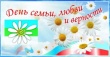 День семьи, любви и верности